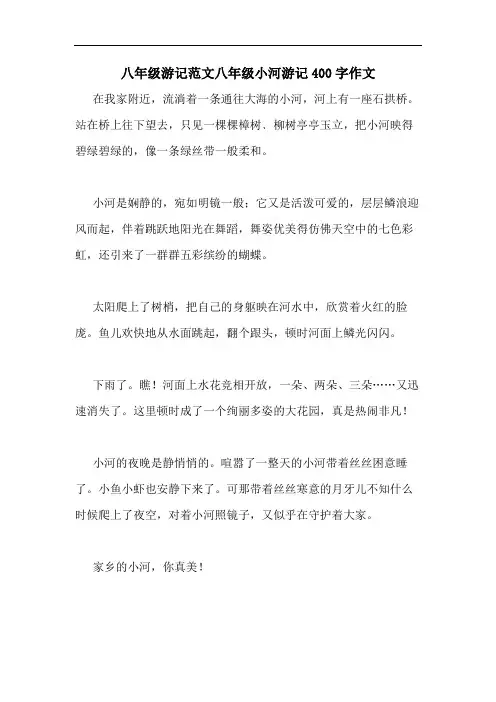 八年级游记范文八年级小河游记400字作文

在我家附近，流淌着一条通往大海的小河，河上有一座石拱桥。站在桥上往下望去，只见一棵棵樟树、柳树亭亭玉立，把小河映得碧绿碧绿的，像一条绿丝带一般柔和。

小河是娴静的，宛如明镜一般；它又是活泼可爱的，层层鳞浪迎风而起，伴着跳跃地阳光在舞蹈，舞姿优美得仿佛天空中的七色彩虹，还引来了一群群五彩缤纷的蝴蝶。

太阳爬上了树梢，把自己的身躯映在河水中，欣赏着火红的脸庞。鱼儿欢快地从水面跳起，翻个跟头，顿时河面上鳞光闪闪。

下雨了。瞧！河面上水花竞相开放，一朵、两朵、三朵……又迅速消失了。这里顿时成了一个绚丽多姿的大花园，真是热闹非凡！

小河的夜晚是静悄悄的。喧嚣了一整天的小河带着丝丝困意睡了。小鱼小虾也安静下来了。可那带着丝丝寒意的月牙儿不知什么时候爬上了夜空，对着小河照镜子，又似乎在守护着大家。

家乡的小河，你真美！